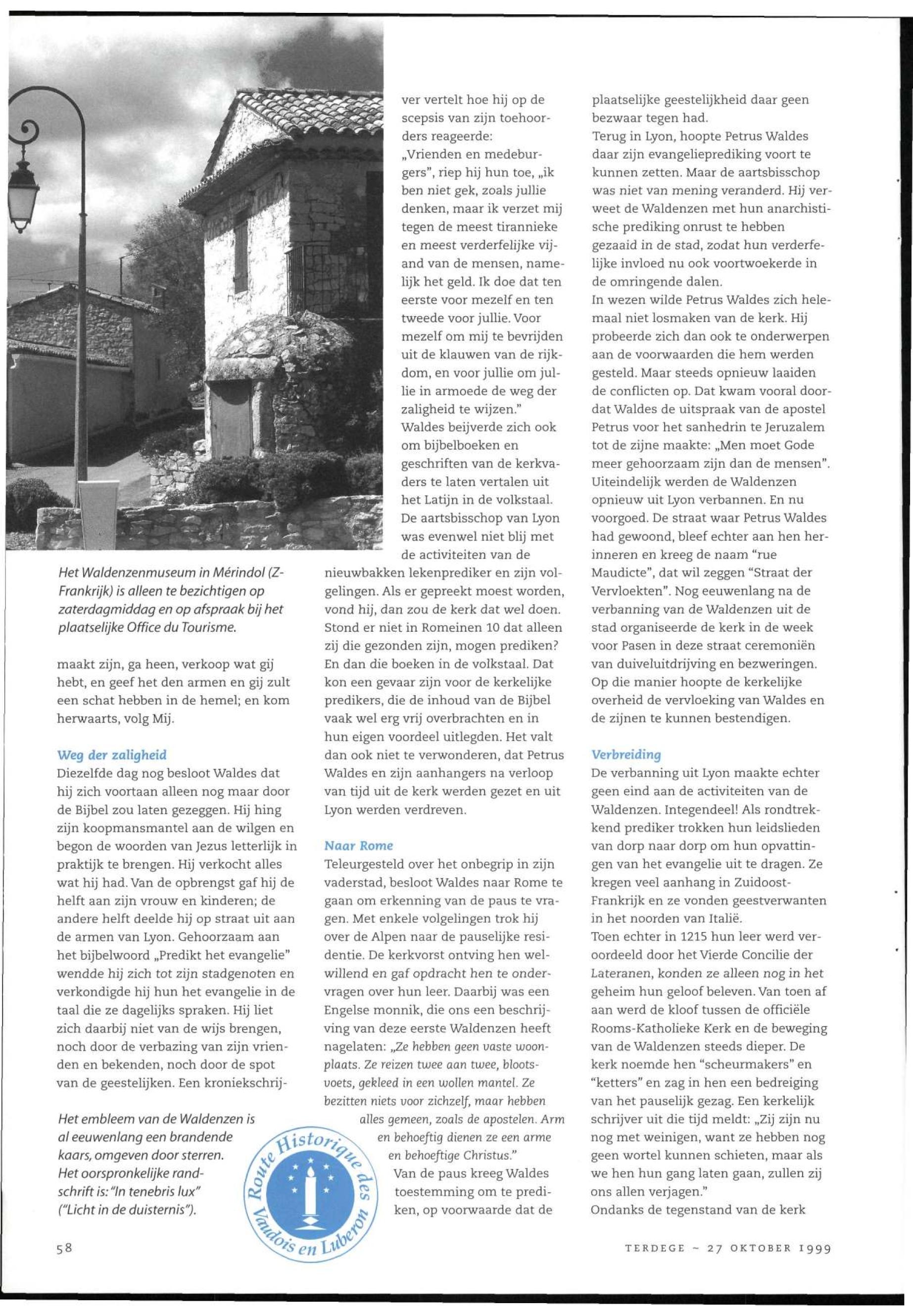 Het Waldenzenmuseum in Mérindol (Z-Frankrijk) is alleen te bezichtigen op zaterdagmiddag en op afspraak bij het plaatselijke Office du Tourisme.

maakt zijn, ga heen, verkoop wat gij hebt, en geef het den armen en gij zult een schat hebben in de hemel; en kom herwaarts, volg Mij.

Weg der zaligheid
Diezelfde dag nog besloot Waldes dat hij zich voortaan alleen nog maar door de Bijbel zou laten gezeggen. Hij hing zijn koopmansmantel aan de wilgen en begon de woorden van Jezus letterlijk in praktijk te brengen. Hij verkocht alles wat hij had. Van de opbrengst gaf hij de helft aan zijn vrouw en kinderen; de andere helft deelde hij op straat uit aan de armen van Lyon. Gehoorzaam aan het bijbelwoord „Predikt het evangelie" wendde hij zich tot zijn stadgenoten en verkondigde hij hun het evangelie in de taal die ze dagelijks spraken. Hij liet zich daarbij niet van de wijs brengen, noch door de verbazing van zijn vrienden en bekenden, noch door de spot van de geestelijken. Een kroniekschrijver vertelt hoe hij op de scepsis van zijn toehoorders reageerde:
„Vrienden en medeburgers", riep hij hun toe, „ik ben niet gek, zoals jullie denken, maar ik verzet mij tegen de meest tirannieke en meest verderfelijke vijand van de mensen, namelijk het geld. Ik doe dat ten eerste voor mezelf en ten tweede voor jullie. Voor mezelf om mij te bevrijden uit de klauwen van de rijkdom, en voor jullie om jullie in armoede de weg der zaligheid te wijzen."
Waldes beijverde zich ook om bijbelboeken en geschriften van de kerkvaders te laten vertalen uit het Latijn in de volkstaal.
De aartsbisschop van Lyon was evenwel niet blij met de activiteiten van de nieuwbakken lekenprediker en zijn volgelingen. Als er gepreekt moest worden, vond hij, dan zou de kerk dat wel doen. Stond er niet in Romeinen 10 dat alleen zij die gezonden zijn, mogen prediken? En dan die boeken in de volkstaal. Dat kon een gevaar zijn voor de kerkelijke predikers, die de inhoud van de Bijbel vaak wel erg vrij overbrachten en in hun eigen voordeel uitlegden. Het valt dan ook niet te verwonderen, dat Petrus Waldes en zijn aanhangers na verloop van tijd uit de kerk werden gezet en uit Lyon werden verdreven.

Naar Rome
Teleurgesteld over het onbegrip in zijn vaderstad, besloot Waldes naar Rome te gaan om erkenning van de paus te vragen. Met enkele volgelingen trok hij over de Alpen naar de pauselijke residentie. De kerkvorst ontving hen welwillend en gaf opdracht hen te ondervragen over hun leer. Daarbij was een Engelse monnik, die ons een beschrijving van deze eerste Waldenzen heeft nagelaten: „Ze hebben geen vaste woonplaats. Ze reizen twee aan twee, blootsvoets, gekleed in een wollen mantel. Ze bezitten niets voor zichzelf, maar hebben alles gemeen, zoals de apostelen. Arm en behoeftig dienen ze een arme en behoeftige Christus."
Van de paus kreeg Waldes toestemming om te prediken, op voorwaarde dat de plaatselijke geestelijkheid daar geen bezwaar tegen had.
Terug in Lyon, hoopte Petrus Waldes daar zijn evangelieprediking voort te kunnen zetten. Maar de aartsbisschop was niet van mening veranderd. Hij verweet de Waldenzen met hun anarchistische prediking onrust te hebben gezaaid in de stad, zodat hun verderfelijke invloed nu ook voortwoekerde in de omringende dalen.
In wezen wilde Petrus Waldes zich helemaal niet losmaken van de kerk. Hij probeerde zich dan ook te onderwerpen aan de voorwaarden die hem werden gesteld. Maar steeds opnieuw laaiden de conflicten op. Dat kwam vooral doordat Waldes de uitspraak van de apostel Petrus voor het sanhedrin te Jeruzalem tot de zijne maakte: „Men moet Gode meer gehoorzaam zijn dan de mensen". Uiteindelijk werden de Waldenzen opnieuw uit Lyon verbannen. En nu voorgoed. De straat waar Petrus Waldes had gewoond, bleef echter aan hen herinneren en kreeg de naam "rue Maudicte", dat wil zeggen "Straat der Vervloekten". Nog eeuwenlang na de verbanning van de Waldenzen uit de stad organiseerde de kerk in de week voor Pasen in deze straat ceremoniën van duiveluitdrijving en bezweringen. Op die manier hoopte de kerkelijke overheid de vervloeking van Waldes en de zijnen te kunnen bestendigen.

Verbreiding
De verbanning uit Lyon maakte echter geen eind aan de activiteiten van de Waldenzen. Integendeel! Als rondtrekkend prediker trokken hun leidslieden van dorp naar dorp om hun opvattingen van het evangelie uit te dragen. Ze kregen veel aanhang in Zuidoost-Frankrijk en ze vonden geestverwanten in het noorden van Italië.
Toen echter in 1215 hun leer werd veroordeeld door het Vierde Concilie der Lateranen, konden ze alleen nog in het geheim hun geloof beleven. Van toen af aan werd de kloof tussen de officiële Rooms-Katholieke Kerk en de beweging van de Waldenzen steeds dieper. De kerk noemde hen "scheurmakers" en "ketters" en zag in hen een bedreiging van het pauselijk gezag. Een kerkelijk schrijver uit die tijd meldt: „Zij zijn nu nog met weinigen, want ze hebben nog geen wortel kunnen schieten, maar als we hen hun gang laten gaan, zullen zij ons allen verjagen."
Ondanks de tegenstand van de kerk

Het embleem van de Waldenzen is al eeuwenlang een brandende kaars, omgeven door sterren. Het oorspronkelijke randschrift is: "In tenebris lux" ("Licht in de duisternis").

Route Historique des Vaudois en Luberon

58

TERDEGE ~ 27 OKTOBER 1999